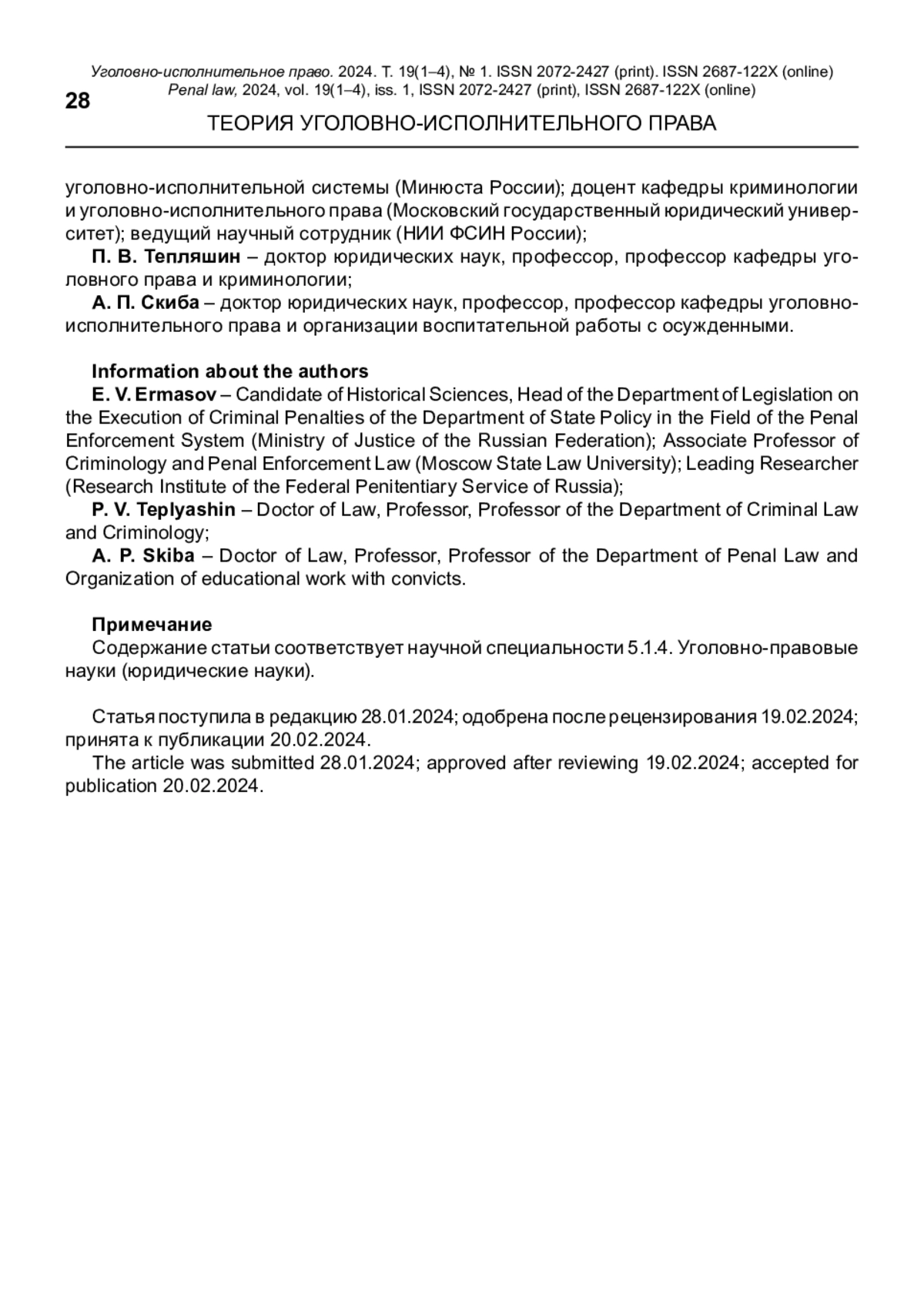 Уголовно-исполнительное право. 2024. Т. 19(1–4), № 1. ISSN 2072-2427 (print). ISSN 2687-122X (online)
Penal law, 2024, vol. 19(1–4), iss. 1, ISSN 2072-2427 (print), ISSN 2687-122X (online)

28

ТЕОРИЯ УГОЛОВНО-ИСПОЛНИТЕЛЬНОГО ПРАВА

уголовно-исполнительной системы (Минюста России); доцент кафедры криминологии и уголовно-исполнительного права (Московский государственный юридический университет); ведущий научный сотрудник (НИИ ФСИН России);
П. В. Тепляшин – доктор юридических наук, профессор, профессор кафедры уголовного права и криминологии;
А. П. Скиба – доктор юридических наук, профессор, профессор кафедры уголовно-исполнительного права и организации воспитательной работы с осужденными.

Information about the authors
E. V. Ermasov – Candidate of Historical Sciences, Head of the Department of Legislation on the Execution of Criminal Penalties of the Department of State Policy in the Field of the Penal Enforcement System (Ministry of Justice of the Russian Federation); Associate Professor of Criminology and Penal Enforcement Law (Moscow State Law University); Leading Researcher (Research Institute of the Federal Penitentiary Service of Russia);
P. V. Teplyashin – Doctor of Law, Professor, Professor of the Department of Criminal Law and Criminology;
A. P. Skiba – Doctor of Law, Professor, Professor of the Department of Penal Law and Organization of educational work with convicts.

Примечание
Содержание статьи соответствует научной специальности 5.1.4. Уголовно-правовые науки (юридические науки).

Статья поступила в редакцию 28.01.2024; одобрена после рецензирования 19.02.2024; принята к публикации 20.02.2024.
The article was submitted 28.01.2024; approved after reviewing 19.02.2024; accepted for publication 20.02.2024.